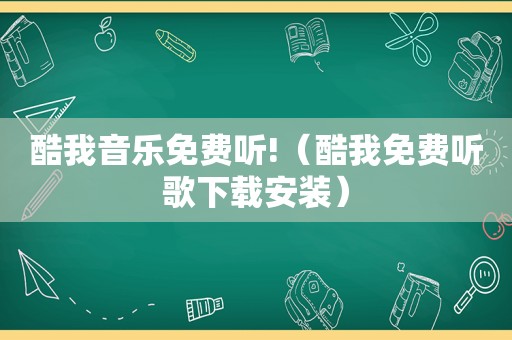 酷我音乐免费听!（酷我免费听歌下载安装）